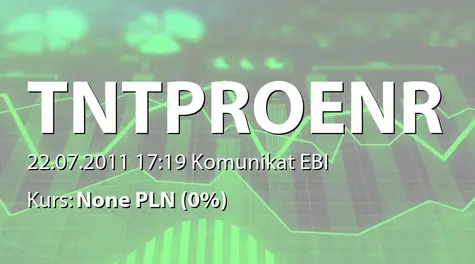 TNTPROENR

22.07.2011 17:19 Komunikat EBI

Kurs: None PLN (0%)